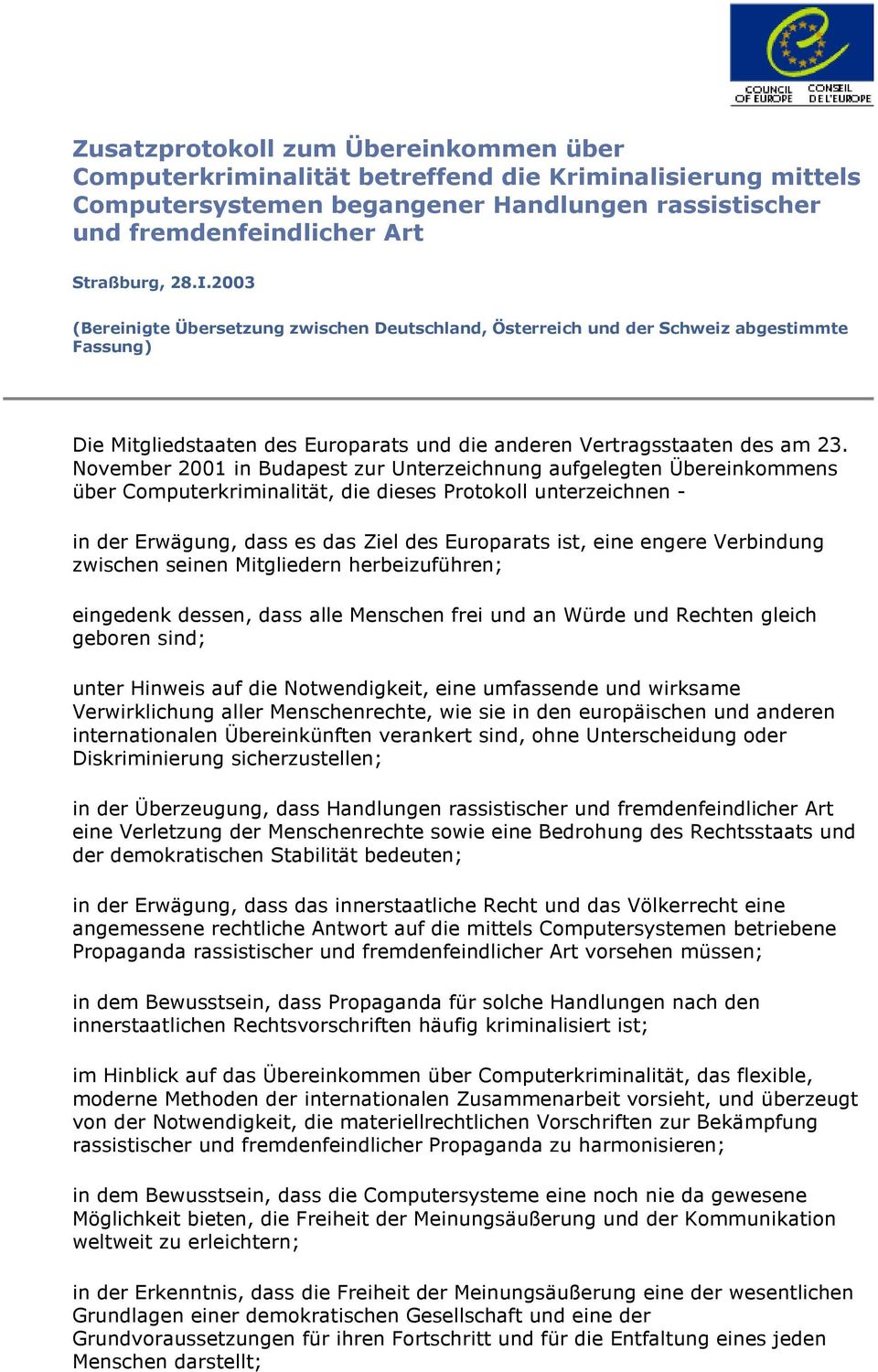 COUNCIL OF EUROPE CONSEIL DE L'EUROPE

Zusatzprotokoll zum Übereinkommen über Computerkriminalität betreffend die Kriminalisierung mittels Computersystemen begangener Handlungen rassistischer und fremdenfeindlicher Art

Straßburg, 28.I.2003

(Bereinigte Übersetzung zwischen Deutschland, Österreich und der Schweiz abgestimmte Fassung)

Die Mitgliedstaaten des Europarats und die anderen Vertragsstaaten des am 23. November 2001 in Budapest zur Unterzeichnung aufgelegten Übereinkommens über Computerkriminalität, die dieses Protokoll unterzeichnen -

in der Erwägung, dass es das Ziel des Europarats ist, eine engere Verbindung zwischen seinen Mitgliedern herbeizuführen;

eingedenk dessen, dass alle Menschen frei und an Würde und Rechten gleich geboren sind;

unter Hinweis auf die Notwendigkeit, eine umfassende und wirksame Verwirklichung aller Menschenrechte, wie sie in den europäischen und anderen internationalen Übereinkünften verankert sind, ohne Unterscheidung oder Diskriminierung sicherzustellen;

in der Überzeugung, dass Handlungen rassistischer und fremdenfeindlicher Art eine Verletzung der Menschenrechte sowie eine Bedrohung des Rechtsstaats und der demokratischen Stabilität bedeuten;

in der Erwägung, dass das innerstaatliche Recht und das Völkerrecht eine angemessene rechtliche Antwort auf die mittels Computersystemen betriebene Propaganda rassistischer und fremdenfeindlicher Art vorsehen müssen;

in dem Bewusstsein, dass Propaganda für solche Handlungen nach den innerstaatlichen Rechtsvorschriften häufig kriminalisiert ist;

im Hinblick auf das Übereinkommen über Computerkriminalität, das flexible, moderne Methoden der internationalen Zusammenarbeit vorsieht, und überzeugt von der Notwendigkeit, die materiellrechtlichen Vorschriften zur Bekämpfung rassistischer und fremdenfeindlicher Propaganda zu harmonisieren;

in dem Bewusstsein, dass die Computersysteme eine noch nie da gewesene Möglichkeit bieten, die Freiheit der Meinungsäußerung und der Kommunikation weltweit zu erleichtern;

in der Erkenntnis, dass die Freiheit der Meinungsäußerung eine der wesentlichen Grundlagen einer demokratischen Gesellschaft und eine der Grundvoraussetzungen für ihren Fortschritt und für die Entfaltung eines jeden Menschen darstellt;